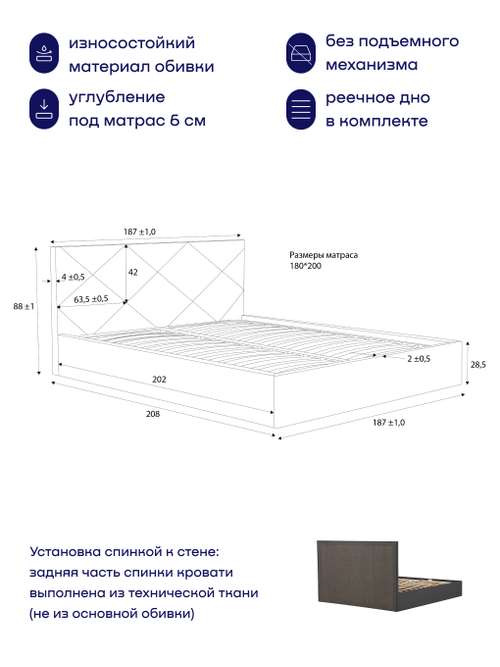 износостойкий материал обивки

без подъемного механизма

углубление под матрас 6 см

реечное дно в комплекте

187 ±1,0

Размеры матраса
180*200

4 ±0,5

42

63,5 ±0,5

88 ±1

2 ±0,5

28,5

202

208

187 ±1,0

Установка спинкой к стене: задняя часть спинки кровати выполнена из технической ткани (не из основной обивки)